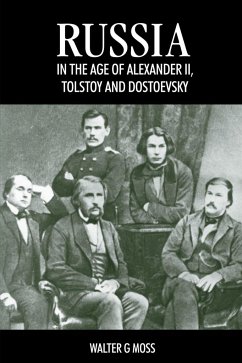 RUSSIA
IN THE AGE OF ALEXANDER II, TOLSTOY AND DOSTOEVSKY

WALTER G MOSS